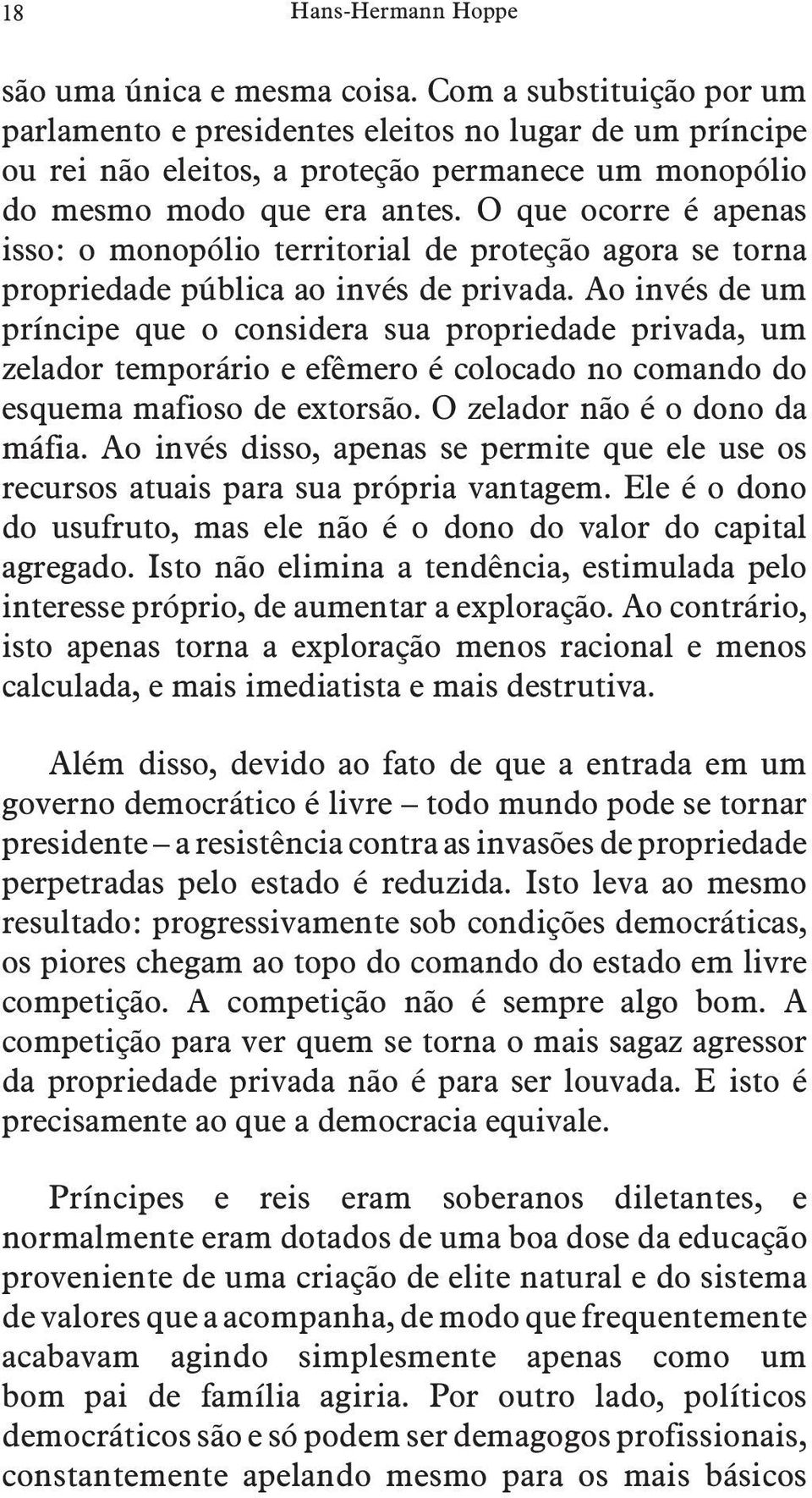 18 Hans-Hermann Hoppe

são uma única e mesma coisa. Com a substituição por um parlamento e presidentes eleitos no lugar de um príncipe ou rei não eleitos, a proteção permanece um monopólio do mesmo modo que era antes. O que ocorre é apenas isso: o monopólio territorial de proteção agora se torna propriedade pública ao invés de privada. Ao invés de um príncipe que o considera sua propriedade privada, um zelador temporário e efêmero é colocado no comando do esquema mafioso de extorsão. O zelador não é o dono da máfia. Ao invés disso, apenas se permite que ele use os recursos atuais para sua própria vantagem. Ele é o dono do usufruto, mas ele não é o dono do valor do capital agregado. Isto não elimina a tendência, estimulada pelo interesse próprio, de aumentar a exploração. Ao contrário, isto apenas torna a exploração menos racional e menos calculada, e mais imediatista e mais destrutiva.

Além disso, devido ao fato de que a entrada em um governo democrático é livre – todo mundo pode se tornar presidente – a resistência contra as invasões de propriedade perpetradas pelo estado é reduzida. Isto leva ao mesmo resultado: progressivamente sob condições democráticas, os piores chegam ao topo do comando do estado em livre competição. A competição não é sempre algo bom. A competição para ver quem se torna o mais sagaz agressor da propriedade privada não é para ser louvada. E isto é precisamente ao que a democracia equivale.

Príncipes e reis eram soberanos diletantes, e normalmente eram dotados de uma boa dose da educação proveniente de uma criação de elite natural e do sistema de valores que a acompanha, de modo que frequentemente acabavam agindo simplesmente apenas como um bom pai de família agiria. Por outro lado, políticos democráticos são e só podem ser demagogos profissionais, constantemente apelando mesmo para os mais básicos